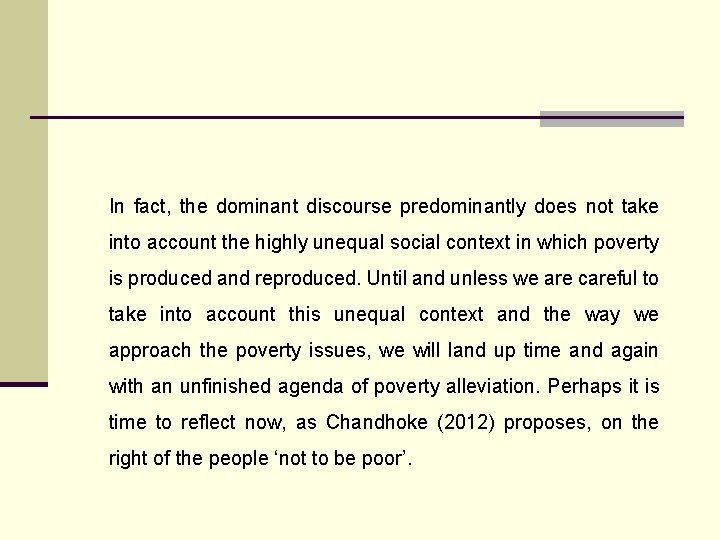 In fact, the dominant discourse predominantly does not take into account the highly unequal social context in which poverty is produced and reproduced. Until and unless we are careful to take into account this unequal context and the way we approach the poverty issues, we will land up time and again with an unfinished agenda of poverty alleviation. Perhaps it is time to reflect now, as Chandhoke (2012) proposes, on the right of the people ‘not to be poor’.